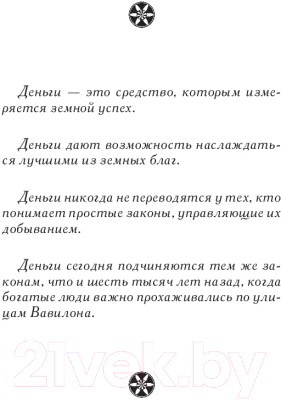 Деньги — это средство, которым измеряется земной успех.

Деньги дают возможность наслаждаться лучшими из земных благ.

Деньги никогда не переводятся у тех, кто понимает простые законы, управляющие их добыванием.

Деньги сегодня подчиняются тем же законам, что и шесть тысяч лет назад, когда богатые люди важно прохаживались по улицам Вавилона.

21vek.by